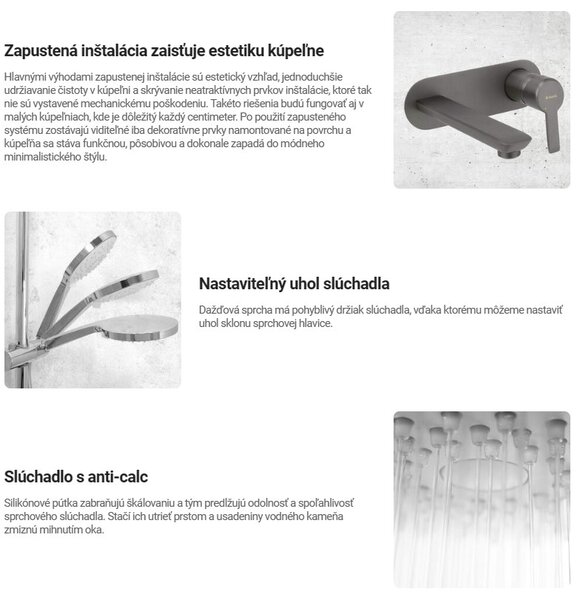 Zapustená inštalácia zaisťuje estetiku kúpeľne

Hlavnými výhodami zapustenej inštalácie sú estetický vzhľad, jednoduchšie udržiavanie čistoty v kúpeľni a skrývanie neatraktívnych prvkov inštalácie, ktoré tak nie sú vystavené mechanickému poškodeniu. Takéto riešenia budú fungovať aj v malých kúpeľniach, kde je dôležitý každý centimeter. Po použití zapusteného systému zostávajú viditeľné iba dekoratívne prvky namontované na povrchu a kúpeľňa sa stáva funkčnou, pôsobivou a dokonale zapadá do módneho minimalistického štýlu.

Nastaviteľný uhol slúchadla

Dažďová sprcha má pohyblivý držiak slúchadla, vďaka ktorému môžeme nastaviť uhol sklonu sprchovej hlavice.

Slúchadlo s anti-calc

Silikónové pútka zabraňujú škálovaniu a tým predlžujú odolnosť a spoľahlivosť sprchového slúchadla. Stačí ich utrieť prstom a usadeniny vodného kameňa zmiznú mihnutím oka.